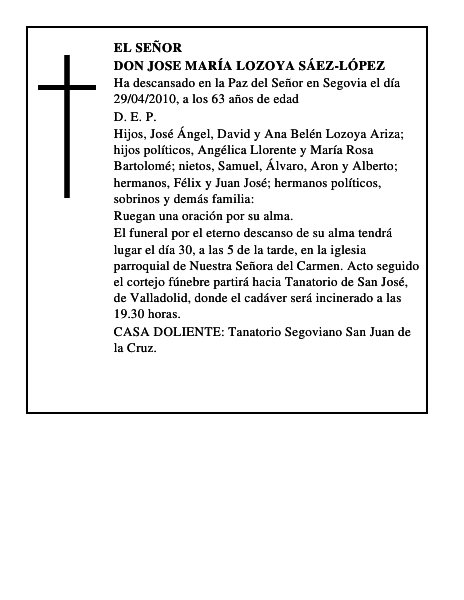 EL SEÑOR
DON JOSE MARÍA LOZOYA SÁEZ-LÓPEZ

Ha descansado en la Paz del Señor en Segovia el día 29/04/2010, a los 63 años de edad

D. E. P.

Hijos, José Ángel, David y Ana Belén Lozoya Ariza; hijos políticos, Angélica Llorente y María Rosa Bartolomé; nietos, Samuel, Álvaro, Aron y Alberto; hermanos, Félix y Juan José; hermanos políticos, sobrinos y demás familia:

Ruegan una oración por su alma.

El funeral por el eterno descanso de su alma tendrá lugar el día 30, a las 5 de la tarde, en la iglesia parroquial de Nuestra Señora del Carmen. Acto seguido el cortejo fúnebre partirá hacia Tanatorio de San José, de Valladolid, donde el cadáver será incinerado a las 19.30 horas.

CASA DOLIENTE: Tanatorio Segoviano San Juan de la Cruz.